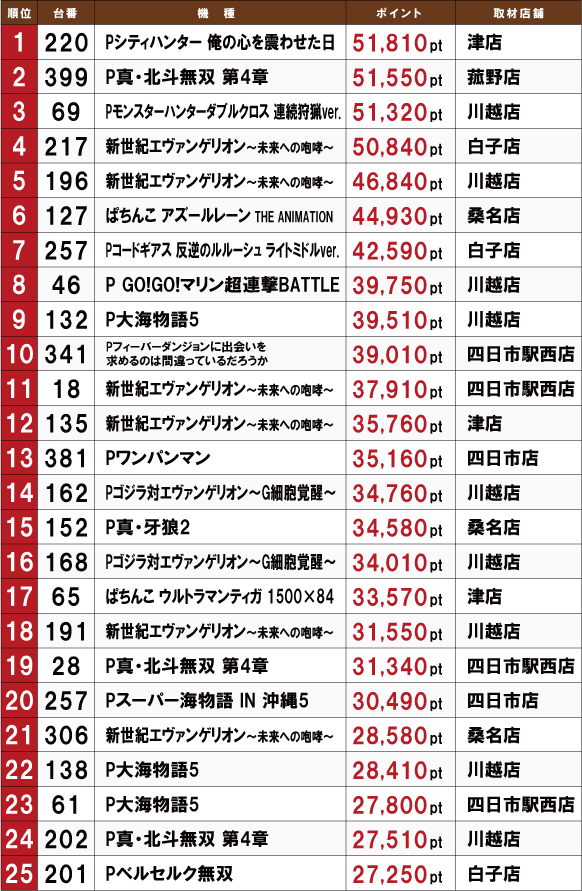 | 順位 | 台番 | 機種 | ポイント | 取材店舗 |
|---|---|---|---|---|
| 1 | 220 | Pシティハンター 俺の心を震わせた日 | 51,810pt | 津店 |
| 2 | 399 | P真・北斗無双 第4章 | 51,550pt | 菰野店 |
| 3 | 69 | Pモンスターハンターダブルクロス 連続狩猟ver. | 51,320pt | 川越店 |
| 4 | 217 | 新世紀エヴァンゲリオン~未来への咆哮~ | 50,840pt | 白子店 |
| 5 | 196 | 新世紀エヴァンゲリオン~未来への咆哮~ | 46,840pt | 川越店 |
| 6 | 127 | ぱちんこ アズールレーン THE ANIMATION | 44,930pt | 桑名店 |
| 7 | 257 | Pコードギアス 反逆のルルーシュ ライトミドルver. | 42,590pt | 白子店 |
| 8 | 46 | P GO!GO!マリン超連撃BATTLE | 39,750pt | 川越店 |
| 9 | 132 | P大海物語5 | 39,510pt | 川越店 |
| 10 | 341 | Pフィーバーダンジョンに出会いを求めるのは間違っているだろうか | 39,010pt | 四日市駅西店 |
| 11 | 18 | 新世紀エヴァンゲリオン~未来への咆哮~ | 37,910pt | 四日市駅西店 |
| 12 | 135 | 新世紀エヴァンゲリオン~未来への咆哮~ | 35,760pt | 津店 |
| 13 | 381 | Pワンパンマン | 35,160pt | 四日市店 |
| 14 | 162 | Pゴジラ対エヴァンゲリオン~G細胞覚醒~ | 34,760pt | 川越店 |
| 15 | 152 | P真・牙狼2 | 34,580pt | 桑名店 |
| 16 | 168 | Pゴジラ対エヴァンゲリオン~G細胞覚醒~ | 34,010pt | 川越店 |
| 17 | 65 | ぱちんこ ウルトラマンティガ 1500×84 | 33,570pt | 津店 |
| 18 | 191 | 新世紀エヴァンゲリオン~未来への咆哮~ | 31,550pt | 川越店 |
| 19 | 28 | P真・北斗無双 第4章 | 31,340pt | 四日市駅西店 |
| 20 | 257 | Pスーパー海物語 IN 沖縄5 | 30,490pt | 四日市店 |
| 21 | 306 | 新世紀エヴァンゲリオン~未来への咆哮~ | 28,580pt | 桑名店 |
| 22 | 138 | P大海物語5 | 28,410pt | 川越店 |
| 23 | 61 | P大海物語5 | 27,800pt | 四日市駅西店 |
| 24 | 202 | P真・北斗無双 第4章 | 27,510pt | 川越店 |
| 25 | 201 | Pベルセルク無双 | 27,250pt | 白子店 |